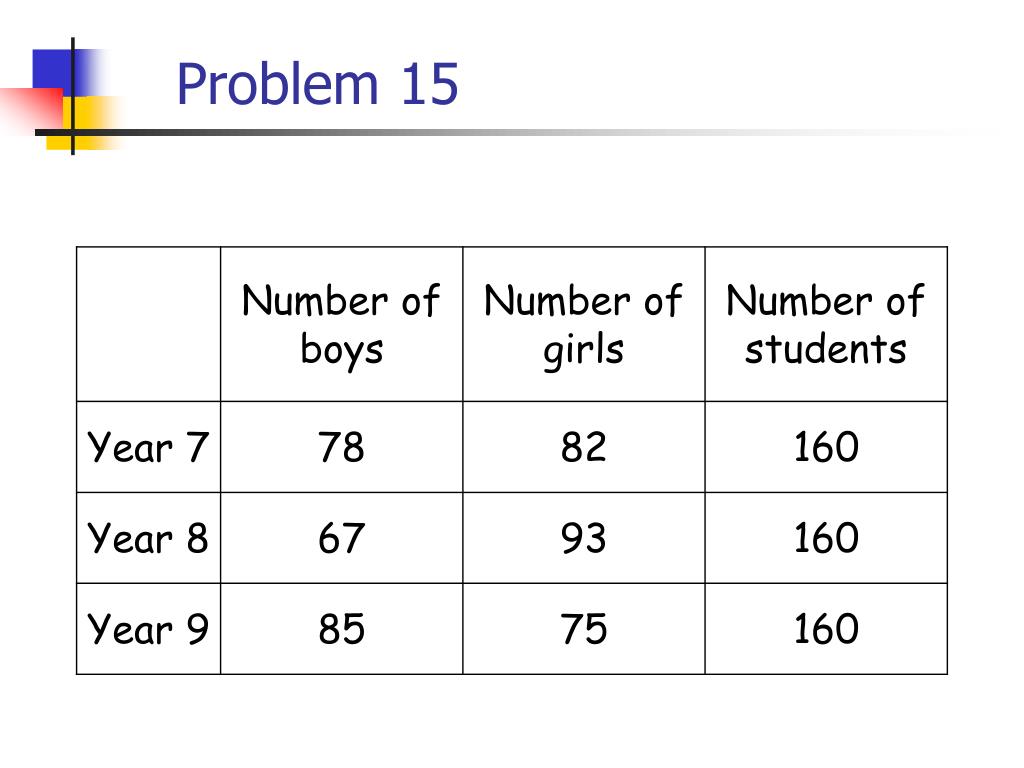 Problem 15

|  | Number of boys | Number of girls | Number of students |
|---|---|---|---|
| Year 7 | 78 | 82 | 160 |
| Year 8 | 67 | 93 | 160 |
| Year 9 | 85 | 75 | 160 |